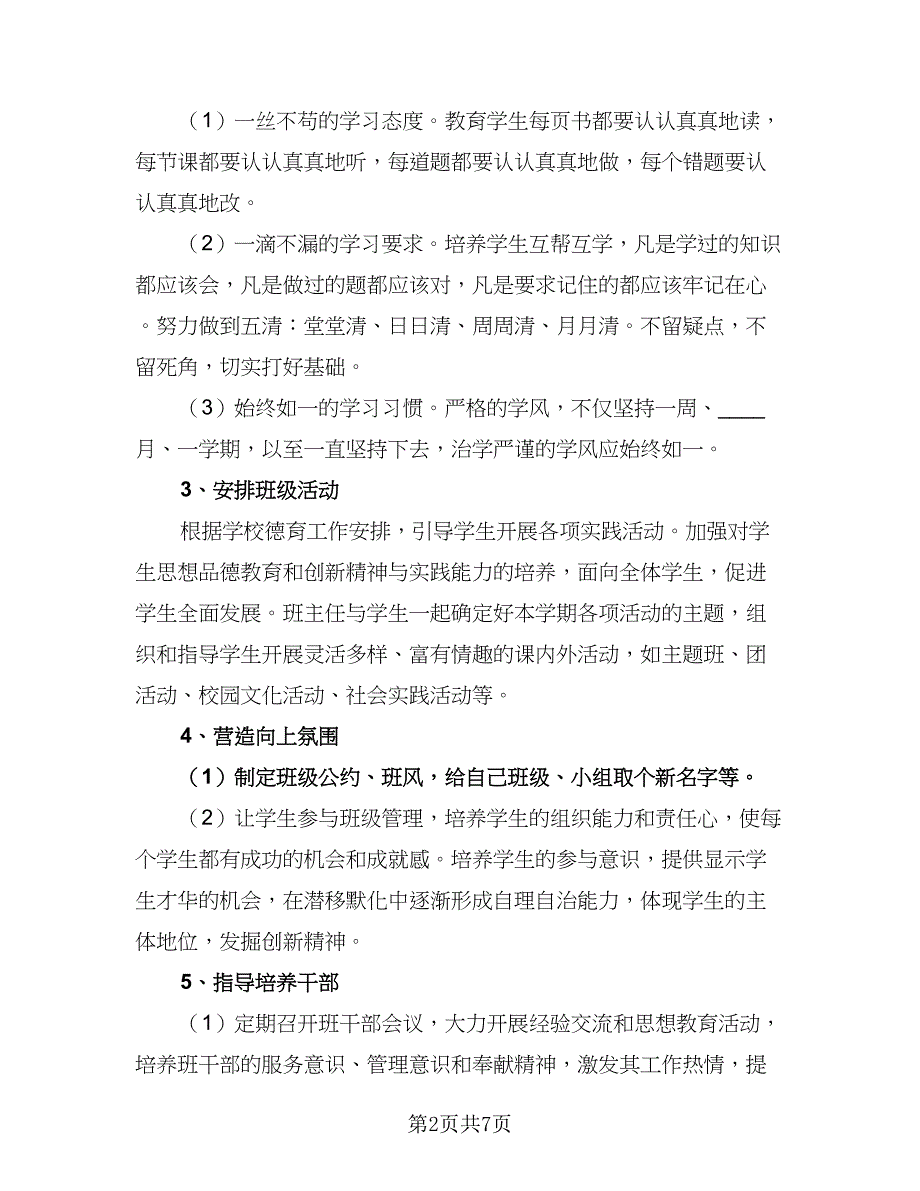 （1）一丝不苟的学习态度。教育学生每页书都要认认真真地读，每节课都要认认真真地听，每道题都要认认真真地做，每个错题要认认真真地改。

（2）一滴不漏的学习要求。培养学生互帮互学，凡是学过的知识都应该会，凡是做过的题都应该对，凡是要求记住的都应该牢记在心。努力做到五清：堂堂清、日日清、周周清、月月清。不留疑点，不留死角，切实打好基础。

（3）始终如一的学习习惯。严格的学风，不仅坚持一周、____月、一学期，以至一直坚持下去，治学严谨的学风应始终如一。

3、安排班级活动

根据学校德育工作安排，引导学生开展各项实践活动。加强对学生思想品德教育和创新精神与实践能力的培养，面向全体学生，促进学生全面发展。班主任与学生一起确定好本学期各项活动的主题，组织和指导学生开展灵活多样、富有情趣的课内外活动，如主题班、团活动、校园文化活动、社会实践活动等。

4、营造向上氛围

（1）制定班级公约、班风，给自己班级、小组取个新名字等。

（2）让学生参与班级管理，培养学生的组织能力和责任心，使每个学生都有成功的机会和成就感。培养学生的参与意识，提供显示学生才华的机会，在潜移默化中逐渐形成自理自治能力，体现学生的主体地位，发掘创新精神。

5、指导培养干部

（1）定期召开班干部会议，大力开展经验交流和思想教育活动，培养班干部的服务意识、管理意识和奉献精神，激发其工作热情，提

第2页共7页